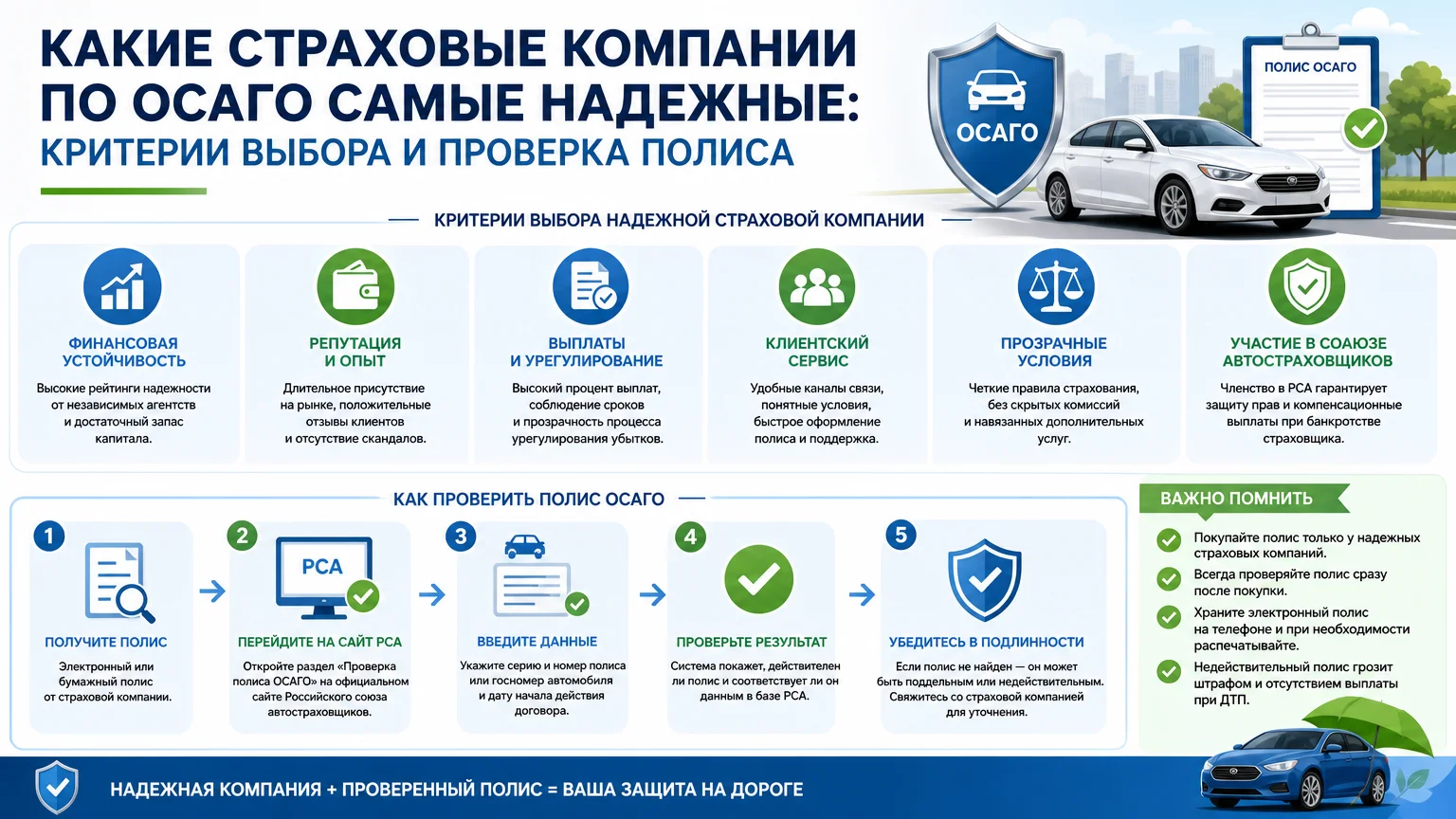 КАКИЕ СТРАХОВЫЕ КОМПАНИИ ПО ОСАГО САМЫЕ НАДЕЖНЫЕ:
КРИТЕРИИ ВЫБОРА И ПРОВЕРКА ПОЛИСА

ОСАГО

ПОЛИС ОСАГО

КРИТЕРИИ ВЫБОРА НАДЕЖНОЙ СТРАХОВОЙ КОМПАНИИ

ФИНАНСОВАЯ УСТОЙЧИВОСТЬ
Высокие рейтинги надежности от независимых агентств и достаточный запас капитала.

РЕПУТАЦИЯ И ОПЫТ
Длительное присутствие на рынке, положительные отзывы клиентов и отсутствие скандалов.

ВЫПЛАТЫ И УРЕГУЛИРОВАНИЕ
Высокий процент выплат, соблюдение сроков и прозрачность процесса урегулирования убытков.

КЛИЕНТСКИЙ СЕРВИС
Удобные каналы связи, понятные условия, быстрое оформление полиса и поддержка.

ПРОЗРАЧНЫЕ УСЛОВИЯ
Четкие правила страхования, без скрытых комиссий и навязанных дополнительных услуг.

УЧАСТИЕ В СОАЮЗЕ АВТОСТРАХОВЩИКОВ
Членство в РСА гарантирует защиту прав и компенсационные выплаты при банкротстве страховщика.

КАК ПРОВЕРИТЬ ПОЛИС ОСАГО

1
ПОЛУЧИТЕ ПОЛИС
Электронный или бумажный полис от страховой компании.

2
РСА
ПЕРЕЙДИТЕ НА САЙТ РСА
Откройте раздел «Проверка полиса ОСАГО» на официальном сайте Российского союза автостраховщиков.

3
ВВЕДИТЕ ДАННЫЕ
Укажите серию и номер полиса или госномер автомобиля и дату начала действия договора.

4
ПРОВЕРЬТЕ РЕЗУЛЬТАТ
Система покажет, действителен ли полис и соответствует ли он данным в базе РСА.

5
УБЕДИТЕСЬ В ПОДЛИННОСТИ
Если полис не найден — он может быть поддельным или недействительным. Свяжитесь со страховой компанией для уточнения.

ВАЖНО ПОМНИТЬ
Покупайте полис только у надежных страховых компаний.
Всегда проверяйте полис сразу после покупки.
Храните электронный полис на телефоне и при необходимости распечатывайте.
Недействительный полис грозит штрафом и отсутствием выплаты при ДТП.

НАДЕЖНАЯ КОМПАНИЯ + ПРОВЕРЕННЫЙ ПОЛИС = ВАША ЗАЩИТА НА ДОРОГЕ